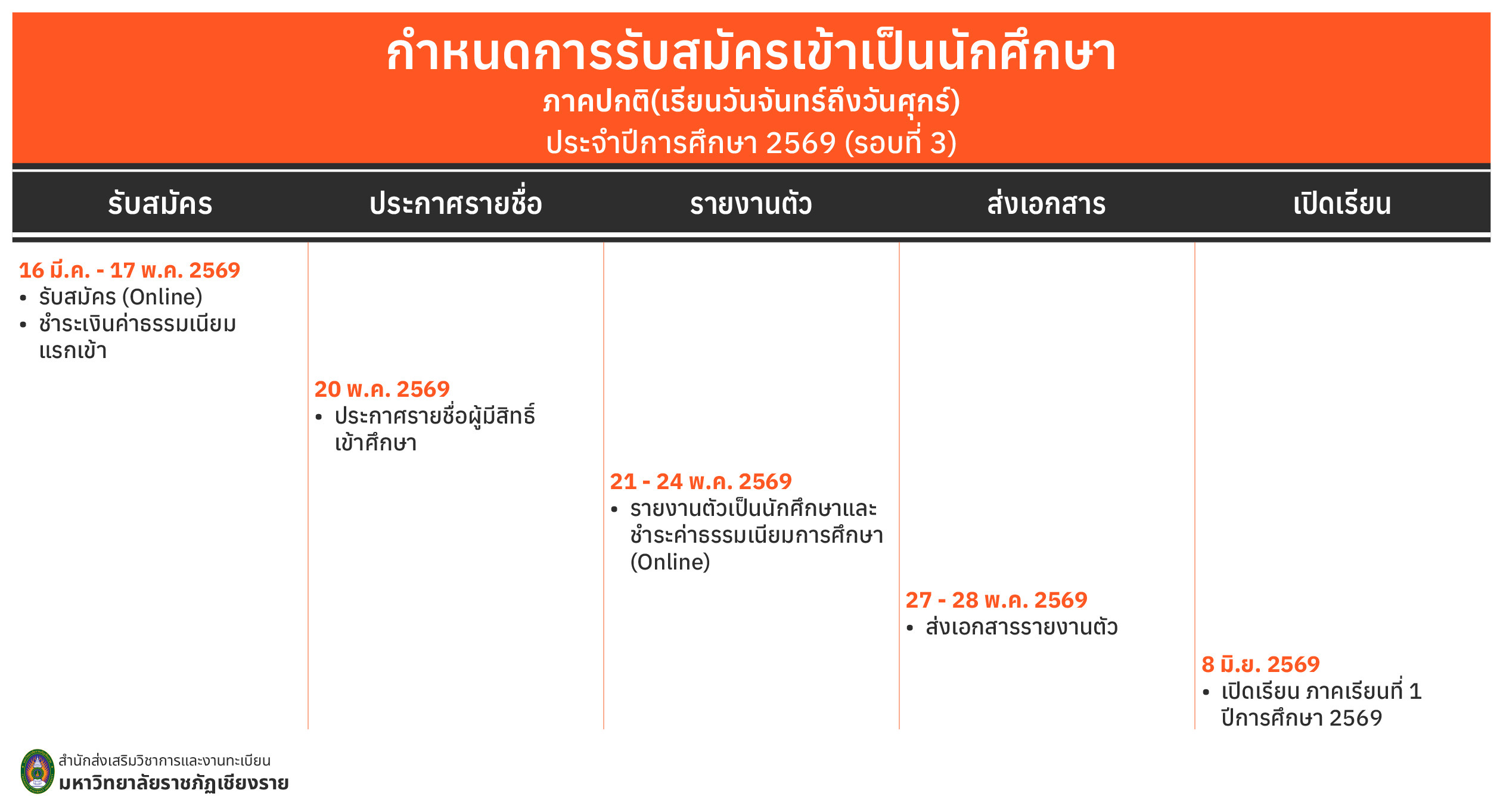 กำหนดการรับสมัครเข้าเป็นนักศึกษา
ภาคปกติ(เรียนวันจันทร์ถึงวันศุกร์)
ประจำปีการศึกษา 2569 (รอบที่ 3)

| รับสมัคร | ประกาศรายชื่อ | รายงานตัว | ส่งเอกสาร | เปิดเรียน |
|---|---|---|---|---|
| 16 มี.ค. - 17 พ.ค. 2569 • รับสมัคร (Online) • ชำระเงินค่าธรรมเนียมแรกเข้า | 20 พ.ค. 2569 • ประกาศรายชื่อผู้มีสิทธิ์เข้าศึกษา | 21 - 24 พ.ค. 2569 • รายงานตัวเป็นนักศึกษาและชำระค่าธรรมเนียมการศึกษา (Online) | 27 - 28 พ.ค. 2569 • ส่งเอกสารรายงานตัว | 8 มิ.ย. 2569 • เปิดเรียน ภาคเรียนที่ 1 ปีการศึกษา 2569 |

สำนักส่งเสริมวิชาการและงานทะเบียน
มหาวิทยาลัยราชภัฏเชียงราย